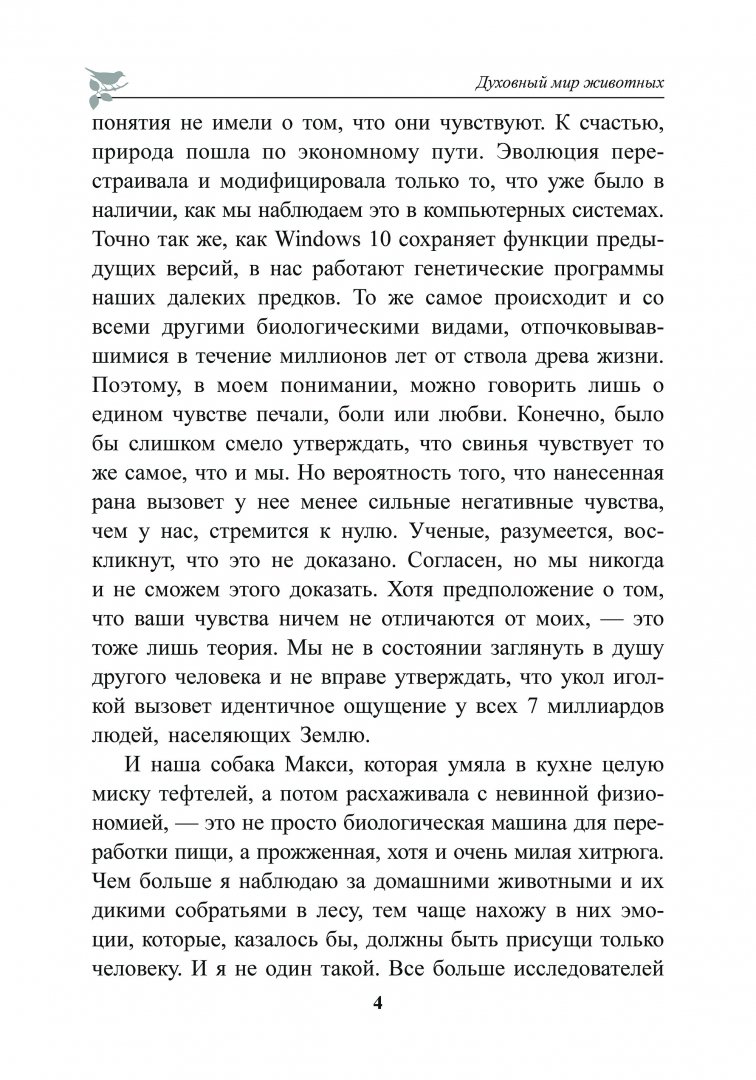 Духовный мир животных

понятия не имели о том, что они чувствуют. К счастью, природа пошла по экономному пути. Эволюция перестраивала и модифицировала только то, что уже было в наличии, как мы наблюдаем это в компьютерных системах. Точно так же, как Windows 10 сохраняет функции предыдущих версий, в нас работают генетические программы наших далеких предков. То же самое происходит и со всеми другими биологическими видами, отпочковывавшимися в течение миллионов лет от ствола древа жизни. Поэтому, в моем понимании, можно говорить лишь о едином чувстве печали, боли или любви. Конечно, было бы слишком смело утверждать, что свинья чувствует то же самое, что и мы. Но вероятность того, что нанесенная рана вызовет у нее менее сильные негативные чувства, чем у нас, стремится к нулю. Ученые, разумеется, воскликнут, что это не доказано. Согласен, но мы никогда и не сможем этого доказать. Хотя предположение о том, что ваши чувства ничем не отличаются от моих, — это тоже лишь теория. Мы не в состоянии заглянуть в душу другого человека и не вправе утверждать, что укол иголкой вызовет идентичное ощущение у всех 7 миллиардов людей, населяющих Землю.

И наша собака Макси, которая умяла в кухне целую миску тефтелей, а потом расхаживала с невинной физиономией, — это не просто биологическая машина для переработки пищи, а прожженная, хотя и очень милая хитрюга. Чем больше я наблюдаю за домашними животными и их дикими собратьями в лесу, тем чаще нахожу в них эмоции, которые, казалось бы, должны быть присущи только человеку. И я не один такой. Все больше исследователей

4